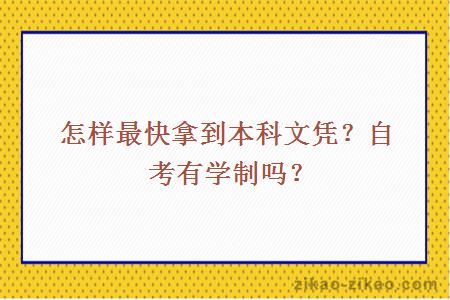 怎样最快拿到本科文凭？自考有学制吗？

zikao-zikao.com